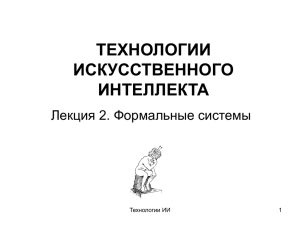 ТЕХНОЛОГИИ ИСКУССТВЕННОГО ИНТЕЛЛЕКТА

Лекция 2. Формальные системы

Технологии ИИ

1